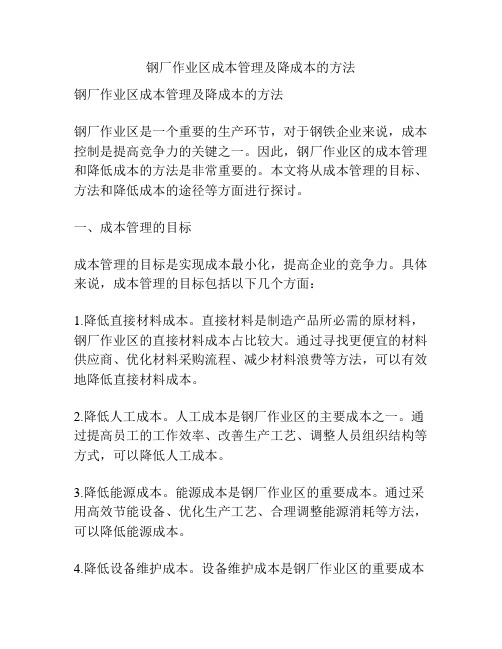 钢厂作业区成本管理及降成本的方法

钢厂作业区成本管理及降成本的方法

钢厂作业区是一个重要的生产环节，对于钢铁企业来说，成本控制是提高竞争力的关键之一。因此，钢厂作业区的成本管理和降低成本的方法是非常重要的。本文将从成本管理的目标、方法和降低成本的途径等方面进行探讨。

一、成本管理的目标

成本管理的目标是实现成本最小化，提高企业的竞争力。具体来说，成本管理的目标包括以下几个方面：

1.降低直接材料成本。直接材料是制造产品所必需的原材料，钢厂作业区的直接材料成本占比较大。通过寻找更便宜的材料供应商、优化材料采购流程、减少材料浪费等方法，可以有效地降低直接材料成本。

2.降低人工成本。人工成本是钢厂作业区的主要成本之一。通过提高员工的工作效率、改善生产工艺、调整人员组织结构等方式，可以降低人工成本。

3.降低能源成本。能源成本是钢厂作业区的重要成本。通过采用高效节能设备、优化生产工艺、合理调整能源消耗等方法，可以降低能源成本。

4.降低设备维护成本。设备维护成本是钢厂作业区的重要成本